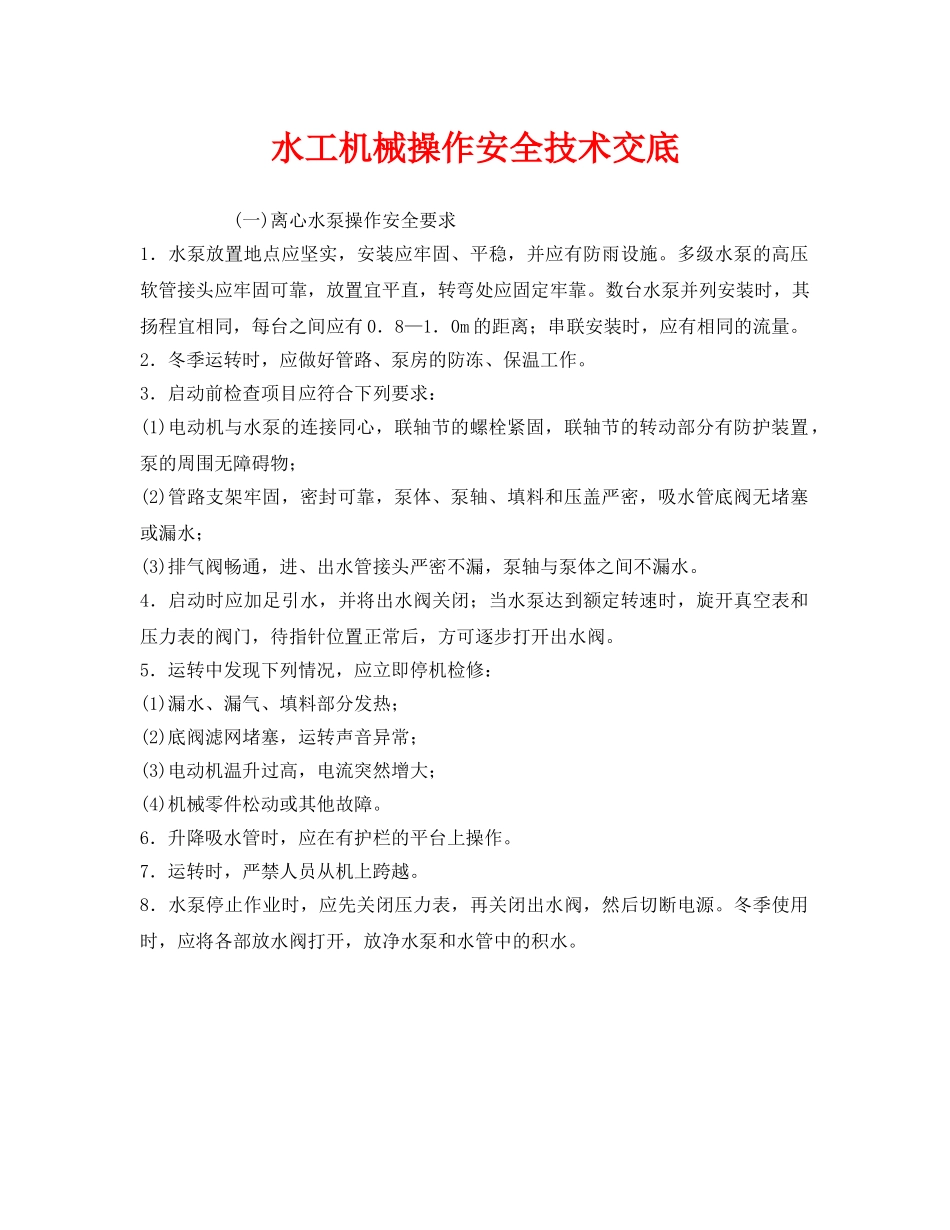 水工机械操作安全技术交底

(一)离心水泵操作安全要求

1．水泵放置地点应坚实，安装应牢固、平稳，并应有防雨设施。多级水泵的高压软管接头应牢固可靠，放置宜平直，转弯处应固定牢靠。数台水泵并列安装时，其扬程宜相同，每台之间应有0．8—1．0m的距离；串联安装时，应有相同的流量。

2．冬季运转时，应做好管路、泵房的防冻、保温工作。

3．启动前检查项目应符合下列要求：

(1)电动机与水泵的连接同心，联轴节的螺栓紧固，联轴节的转动部分有防护装置，泵的周围无障碍物；

(2)管路支架牢固，密封可靠，泵体、泵轴、填料和压盖严密，吸水管底阀无堵塞或漏水；

(3)排气阀畅通，进、出水管接头严密不漏，泵轴与泵体之间不漏水。

4．启动时应加足引水，并将出水阀关闭；当水泵达到额定转速时，旋开真空表和压力表的阀门，待指针位置正常后，方可逐步打开出水阀。

5．运转中发现下列情况，应立即停机检修：

(1)漏水、漏气、填料部分发热；

(2)底阀滤网堵塞，运转声音异常；

(3)电动机温升过高，电流突然增大；

(4)机械零件松动或其他故障。

6．升降吸水管时，应在有护栏的平台上操作。

7．运转时，严禁人员从机上跨越。

8．水泵停止作业时，应先关闭压力表，再关闭出水阀，然后切断电源。冬季使用时，应将各部放水阀打开，放净水泵和水管中的积水。